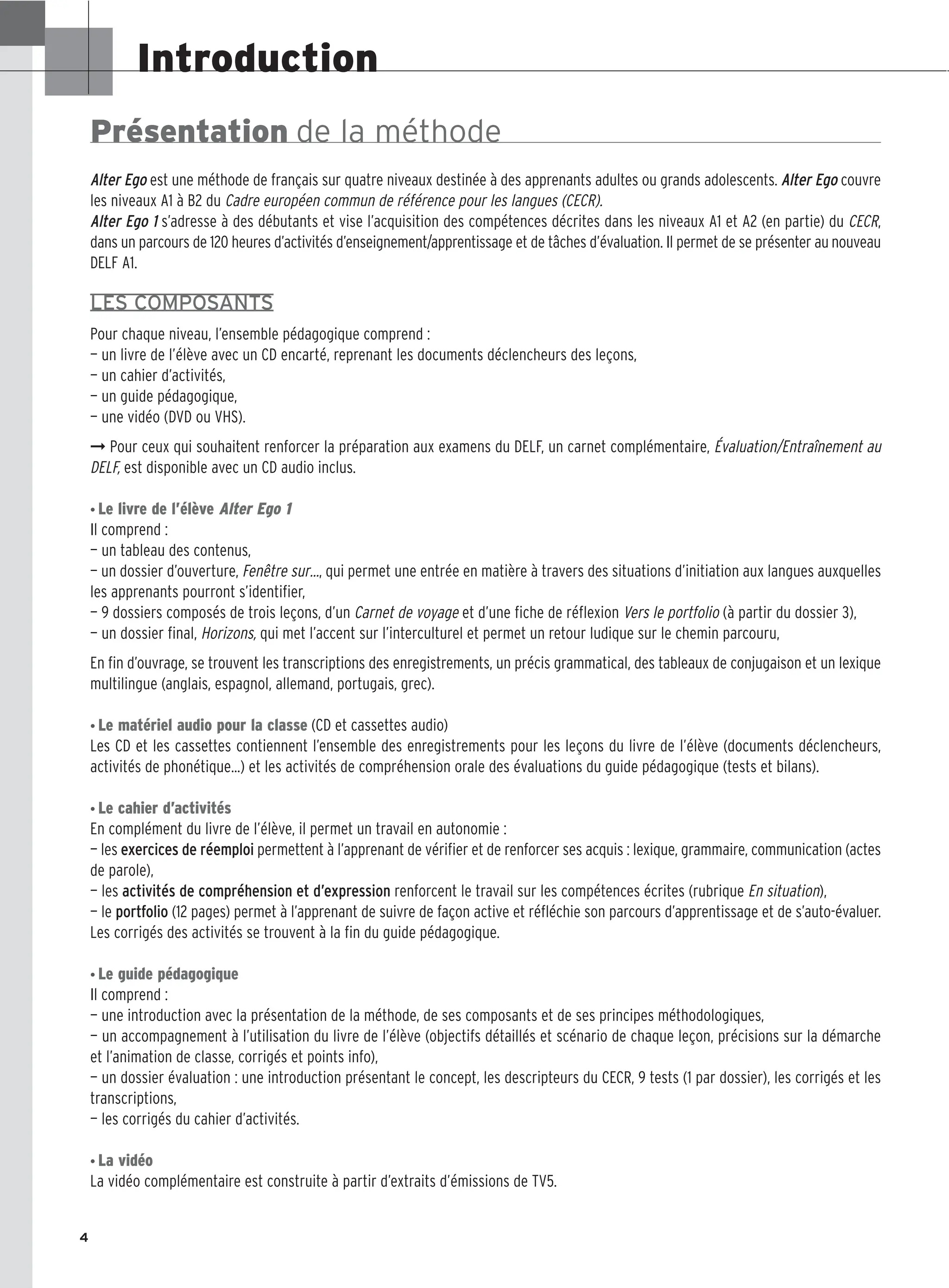 Introduction

Présentation de la méthode

Alter Ego est une méthode de français sur quatre niveaux destinée à des apprenants adultes ou grands adolescents. Alter Ego couvre les niveaux A1 à B2 du Cadre européen commun de référence pour les langues (CECR).
Alter Ego 1 s'adresse à des débutants et vise l'acquisition des compétences décrites dans les niveaux A1 et A2 (en partie) du CECR, dans un parcours de 120 heures d'activités d'enseignement/apprentissage et de tâches d'évaluation. Il permet de se présenter au nouveau DELF A1.

LES COMPOSANTS

Pour chaque niveau, l'ensemble pédagogique comprend :
– un livre de l'élève avec un CD encarté, reprenant les documents déclencheurs des leçons,
– un cahier d'activités,
– un guide pédagogique,
– une vidéo (DVD ou VHS).

→ Pour ceux qui souhaitent renforcer la préparation aux examens du DELF, un carnet complémentaire, Évaluation/Entraînement au DELF, est disponible avec un CD audio inclus.

• Le livre de l'élève Alter Ego 1
Il comprend :
– un tableau des contenus,
– un dossier d'ouverture, Fenêtre sur..., qui permet une entrée en matière à travers des situations d'initiation aux langues auxquelles les apprenants pourront s'identifier,
– 9 dossiers composés de trois leçons, d'un Carnet de voyage et d'une fiche de réflexion Vers le portfolio (à partir du dossier 3),
– un dossier final, Horizons, qui met l'accent sur l'interculturel et permet un retour ludique sur le chemin parcouru,

En fin d'ouvrage, se trouvent les transcriptions des enregistrements, un précis grammatical, des tableaux de conjugaison et un lexique multilingue (anglais, espagnol, allemand, portugais, grec).

• Le matériel audio pour la classe (CD et cassettes audio)
Les CD et les cassettes contiennent l'ensemble des enregistrements pour les leçons du livre de l'élève (documents déclencheurs, activités de phonétique...) et les activités de compréhension orale des évaluations du guide pédagogique (tests et bilans).

• Le cahier d'activités
En complément du livre de l'élève, il permet un travail en autonomie :
– les exercices de réemploi permettent à l'apprenant de vérifier et de renforcer ses acquis : lexique, grammaire, communication (actes de parole),
– les activités de compréhension et d'expression renforcent le travail sur les compétences écrites (rubrique En situation),
– le portfolio (12 pages) permet à l'apprenant de suivre de façon active et réfléchie son parcours d'apprentissage et de s'auto-évaluer.
Les corrigés des activités se trouvent à la fin du guide pédagogique.

• Le guide pédagogique
Il comprend :
– une introduction avec la présentation de la méthode, de ses composants et de ses principes méthodologiques,
– un accompagnement à l'utilisation du livre de l'élève (objectifs détaillés et scénario de chaque leçon, précisions sur la démarche et l'animation de classe, corrigés et points info),
– un dossier évaluation : une introduction présentant le concept, les descripteurs du CECR, 9 tests (1 par dossier), les corrigés et les transcriptions,
– les corrigés du cahier d'activités.

• La vidéo
La vidéo complémentaire est construite à partir d'extraits d'émissions de TV5.

4